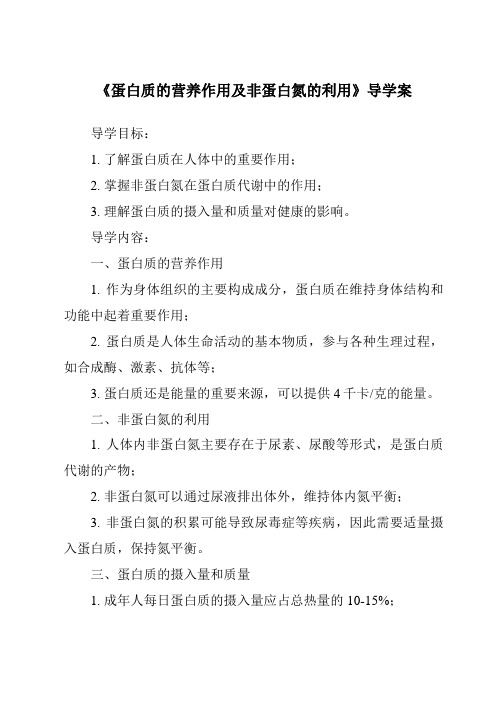 《蛋白质的营养作用及非蛋白氮的利用》导学案

导学目标：

1. 了解蛋白质在人体中的重要作用；

2. 掌握非蛋白氮在蛋白质代谢中的作用；

3. 理解蛋白质的摄入量和质量对健康的影响。

导学内容：

一、蛋白质的营养作用

1. 作为身体组织的主要构成成分，蛋白质在维持身体结构和功能中起着重要作用；

2. 蛋白质是人体生命活动的基本物质，参与各种生理过程，如合成酶、激素、抗体等；

3. 蛋白质还是能量的重要来源，可以提供 4 千卡/克的能量。

二、非蛋白氮的利用

1. 人体内非蛋白氮主要存在于尿素、尿酸等形式，是蛋白质代谢的产物；

2. 非蛋白氮可以通过尿液排出体外，维持体内氮平衡；

3. 非蛋白氮的积累可能导致尿毒症等疾病，因此需要适量摄入蛋白质，保持氮平衡。

三、蛋白质的摄入量和质量

1. 成年人每日蛋白质的摄入量应占总热量的 10-15%；